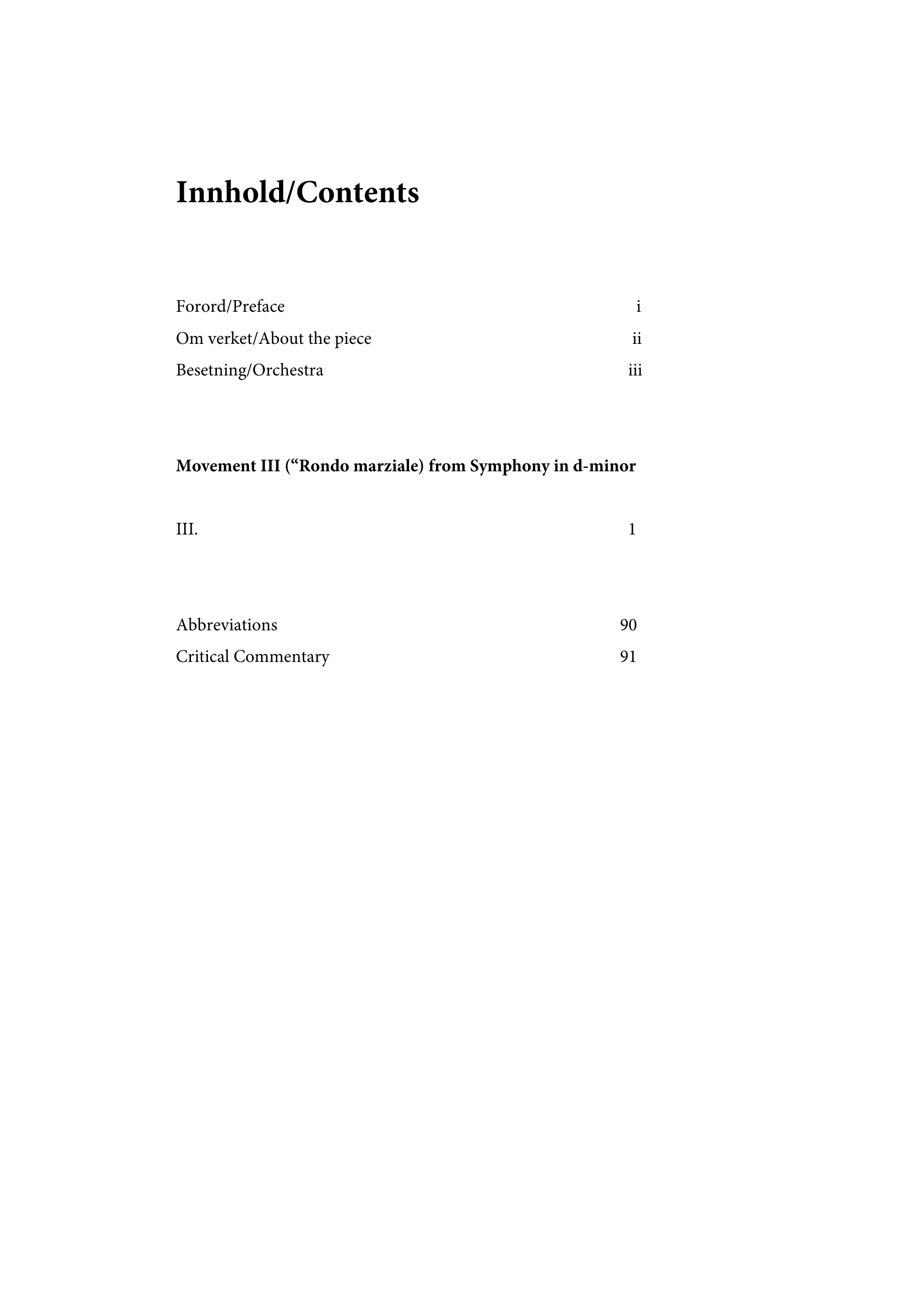 Innhold/Contents

Forord/Preface i
Om verket/About the piece ii
Besetning/Orchestra iii

Movement III ("Rondo marziale) from Symphony in d-minor

III. 1

Abbreviations 90
Critical Commentary 91